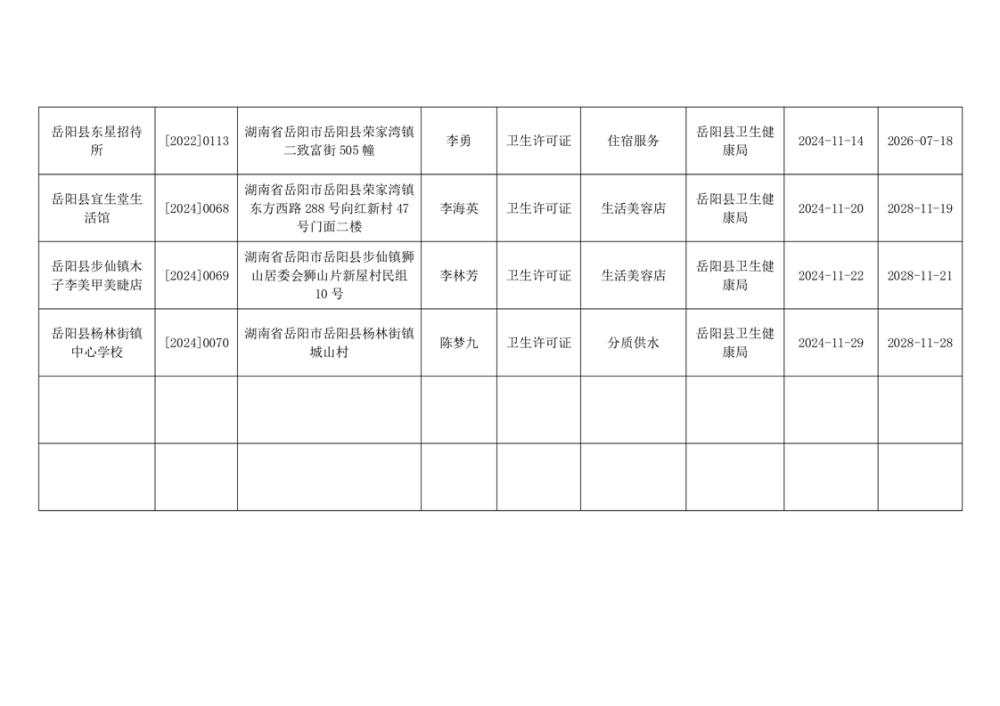 | 岳阳县东星招待所 | [2022]0113 | 湖南省岳阳市岳阳县荣家湾镇二致富街505幢 | 李勇 | 卫生许可证 | 住宿服务 | 岳阳县卫生健康局 | 2024-11-14 | 2026-07-18 |
|---|---|---|---|---|---|---|---|---|
| 岳阳县宜生堂生活馆 | [2024]0068 | 湖南省岳阳市岳阳县荣家湾镇东方西路288号向红新村47号门面二楼 | 李海英 | 卫生许可证 | 生活美容店 | 岳阳县卫生健康局 | 2024-11-20 | 2028-11-19 |
| 岳阳县步仙镇木子李美甲美睫店 | [2024]0069 | 湖南省岳阳市岳阳县步仙镇狮山居委会狮山片新屋村民组10号 | 李林芳 | 卫生许可证 | 生活美容店 | 岳阳县卫生健康局 | 2024-11-22 | 2028-11-21 |
| 岳阳县杨林街镇中心学校 | [2024]0070 | 湖南省岳阳市岳阳县杨林街镇城山村 | 陈梦九 | 卫生许可证 | 分质供水 | 岳阳县卫生健康局 | 2024-11-29 | 2028-11-28 |
|  |  |  |  |  |  |  |  |  |
|  |  |  |  |  |  |  |  |  |